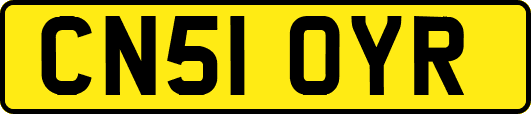 CN51 OYR